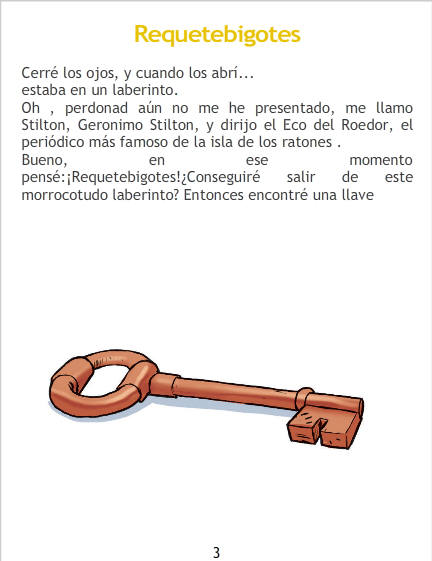 Requetebigotes

Cerré los ojos, y cuando los abrí...
estaba en un laberinto.
Oh , perdonad aún no me he presentado, me llamo Stilton, Geronimo Stilton, y dirijo el Eco del Roedor, el periódico más famoso de la isla de los ratones .
Bueno, en ese momento pensé:¡Requetebigotes!¿Conseguiré salir de este morrocotudo laberinto? Entonces encontré una llave

3